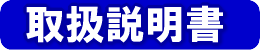 取扱説明書